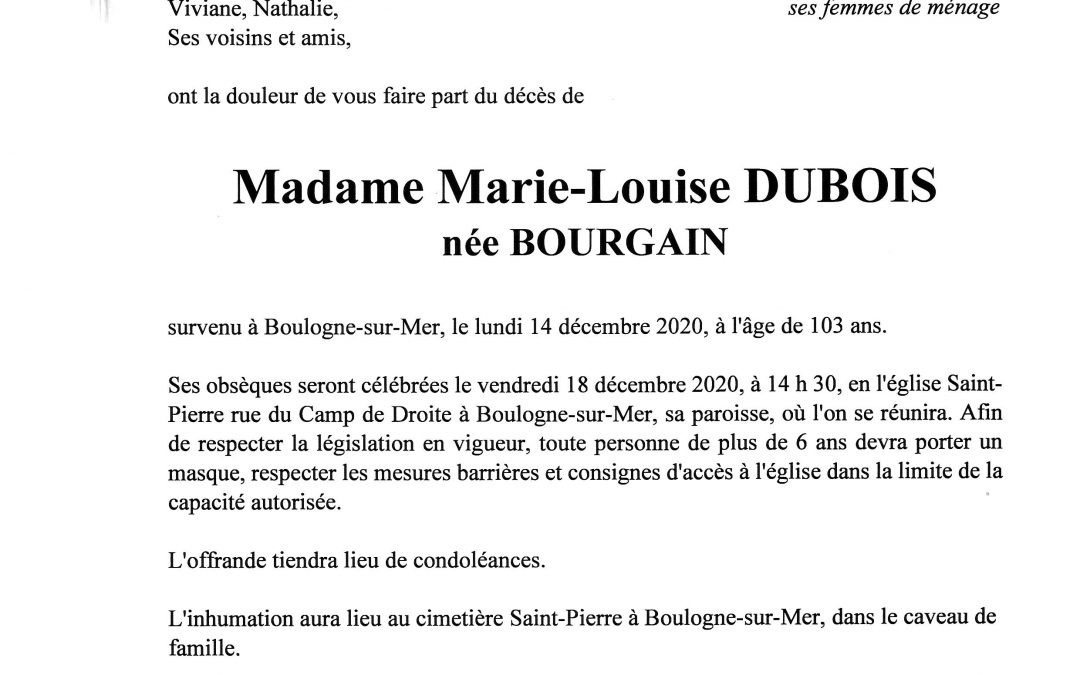 Viviane, Nathalie,
ses femmes de ménage

Ses voisins et amis,

ont la douleur de vous faire part du décès de

Madame Marie-Louise DUBOIS
née BOURGAIN

survenu à Boulogne-sur-Mer, le lundi 14 décembre 2020, à l'âge de 103 ans.

Ses obsèques seront célébrées le vendredi 18 décembre 2020, à 14 h 30, en l'église Saint-Pierre rue du Camp de Droite à Boulogne-sur-Mer, sa paroisse, où l'on se réunira. Afin de respecter la législation en vigueur, toute personne de plus de 6 ans devra porter un masque, respecter les mesures barrières et consignes d'accès à l'église dans la limite de la capacité autorisée.

L'offrande tiendra lieu de condoléances.

L'inhumation aura lieu au cimetière Saint-Pierre à Boulogne-sur-Mer, dans le caveau de famille.